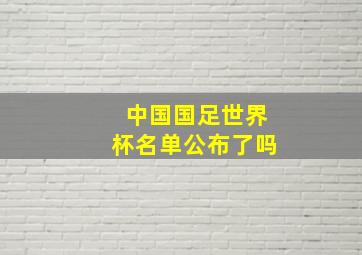 中国国足世界杯名单公布了吗